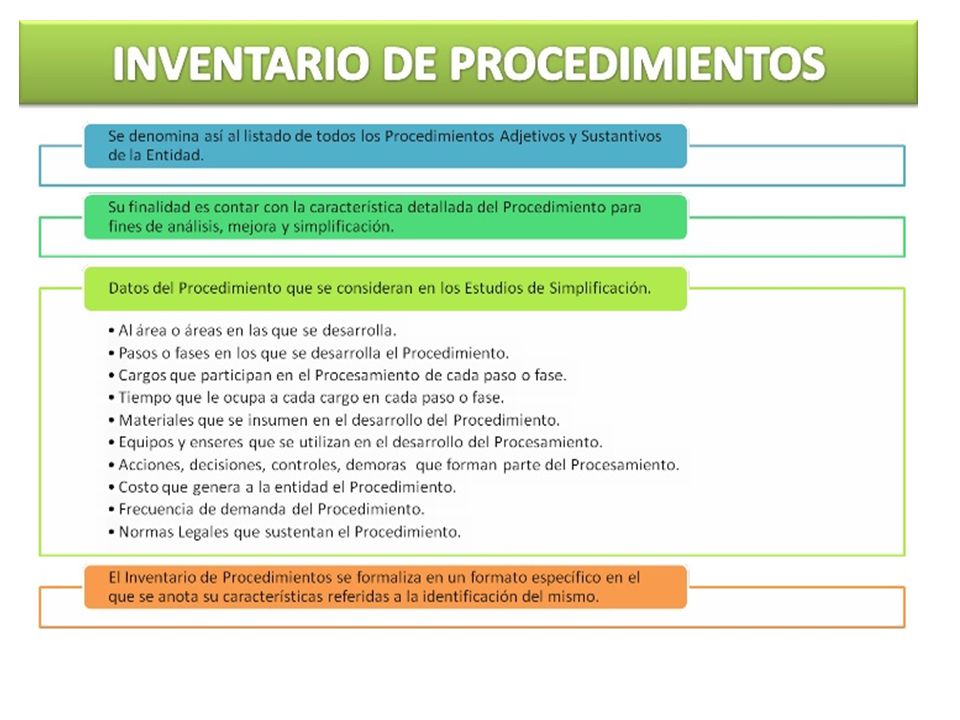 INVENTARIO DE PROCEDIMIENTOS

Se denomina así al listado de todos los Procedimientos Adjetivos y Sustantivos de la Entidad.

Su finalidad es contar con la característica detallada del Procedimiento para fines de análisis, mejora y simplificación.

Datos del Procedimiento que se consideran en los Estudios de Simplificación.

• Al área o áreas en las que se desarrolla.
• Pasos o fases en los que se desarrolla el Procedimiento.
• Cargos que participan en el Procesamiento de cada paso o fase.
• Tiempo que le ocupa a cada cargo en cada paso o fase.
• Materiales que se insumen en el desarrollo del Procedimiento.
• Equipos y enseres que se utilizan en el desarrollo del Procesamiento.
• Acciones, decisiones, controles, demoras que forman parte del Procesamiento.
• Costo que genera a la entidad el Procedimiento.
• Frecuencia de demanda del Procedimiento.
• Normas Legales que sustentan el Procedimiento.

El Inventario de Procedimientos se formaliza en un formato específico en el que se anota su características referidas a la identificación del mismo.